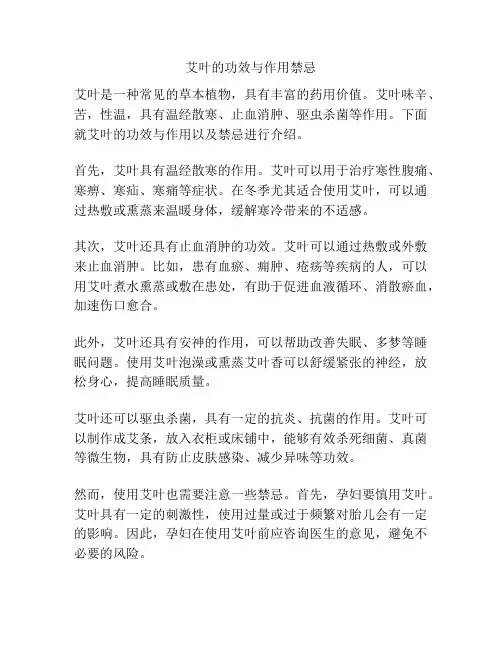 艾叶的功效与作用禁忌

艾叶是一种常见的草本植物，具有丰富的药用价值。艾叶味辛、苦，性温，具有温经散寒、止血消肿、驱虫杀菌等作用。下面就艾叶的功效与作用以及禁忌进行介绍。

首先，艾叶具有温经散寒的作用。艾叶可以用于治疗寒性腹痛、寒痹、寒疝、寒痛等症状。在冬季尤其适合使用艾叶，可以通过热敷或熏蒸来温暖身体，缓解寒冷带来的不适感。

其次，艾叶还具有止血消肿的功效。艾叶可以通过热敷或外敷来止血消肿。比如，患有血瘀、痈肿、疮疡等疾病的人，可以用艾叶煮水熏蒸或敷在患处，有助于促进血液循环、消散瘀血，加速伤口愈合。

此外，艾叶还具有安神的作用，可以帮助改善失眠、多梦等睡眠问题。使用艾叶泡澡或熏蒸艾叶香可以舒缓紧张的神经，放松身心，提高睡眠质量。

艾叶还可以驱虫杀菌，具有一定的抗炎、抗菌的作用。艾叶可以制作成艾条，放入衣柜或床铺中，能够有效杀死细菌、真菌等微生物，具有防止皮肤感染、减少异味等功效。

然而，使用艾叶也需要注意一些禁忌。首先，孕妇要慎用艾叶。艾叶具有一定的刺激性，使用过量或过于频繁对胎儿会有一定的影响。因此，孕妇在使用艾叶前应咨询医生的意见，避免不必要的风险。